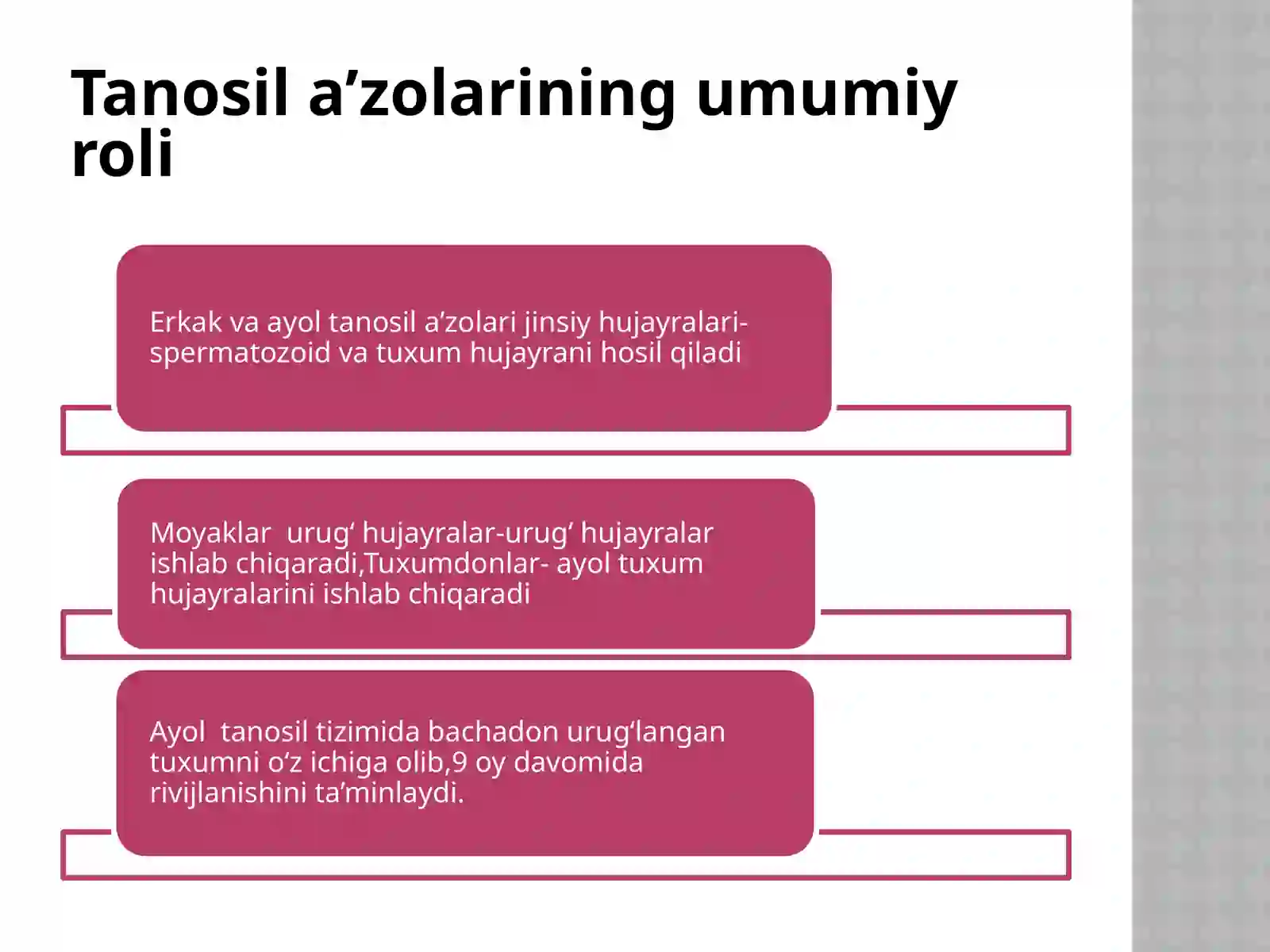 Tanosil a’zolarining umumiy roli

Erkak va ayol tanosil a’zolari jinsiy hujayralari-spermatozoid va tuxum hujayrani hosil qiladi

Moyaklar  urug‘ hujayralar-urug‘ hujayralar ishlab chiqaradi,Tuxumdonlar- ayol tuxum hujayralarini ishlab chiqaradi

Ayol  tanosil tizimida bachadon urug‘langan tuxumni o‘z ichiga olib,9 oy davomida rivijlanishini ta’minlaydi.